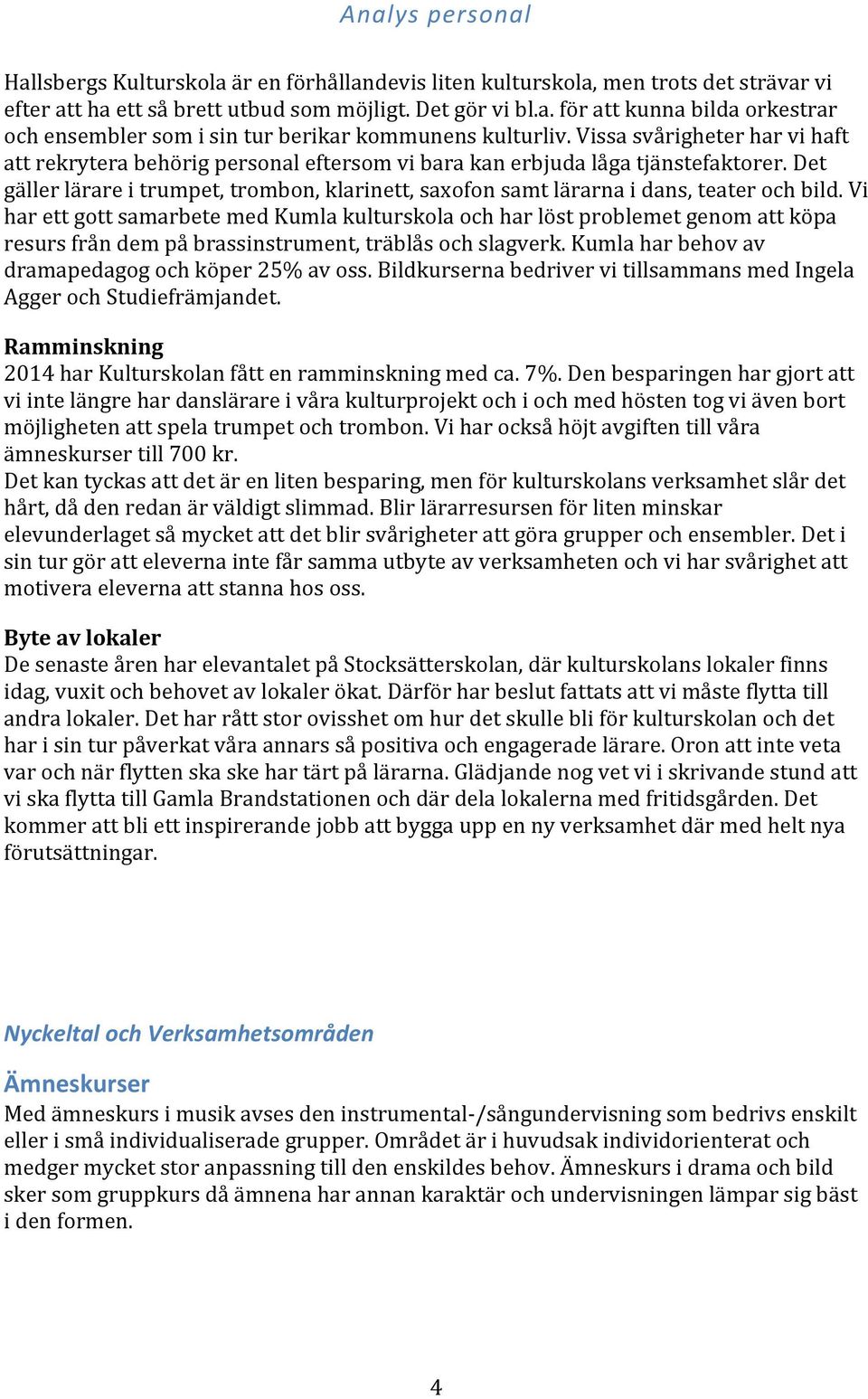 Analys personal

Hallsbergs Kulturskola är en förhållandevis liten kulturskola, men trots det strävar vi efter att ha ett så brett utbud som möjligt. Det gör vi bl.a. för att kunna bilda orkestrar och ensembler som i sin tur berikar kommunens kulturliv. Vissa svårigheter har vi haft att rekrytera behörig personal eftersom vi bara kan erbjuda låga tjänstefaktorer. Det gäller lärare i trumpet, trombon, klarinett, saxofon samt lärarna i dans, teater och bild. Vi har ett gott samarbete med Kumla kulturskola och har löst problemet genom att köpa resurs från dem på brassinstrument, träblås och slagverk. Kumla har behov av dramapedagog och köper 25% av oss. Bildkurserna bedriver vi tillsammans med Ingela Agger och Studiefrämjandet.

Ramminskning
2014 har Kulturskolan fått en ramminskning med ca. 7%. Den besparingen har gjort att vi inte längre har danslärare i våra kulturprojekt och i och med hösten tog vi även bort möjligheten att spela trumpet och trombon. Vi har också höjt avgiften till våra ämneskurser till 700 kr.
Det kan tyckas att det är en liten besparing, men för kulturskolans verksamhet slår det hårt, då den redan är väldigt slimmad. Blir lärarresursen för liten minskar elevunderlaget så mycket att det blir svårigheter att göra grupper och ensembler. Det i sin tur gör att eleverna inte får samma utbyte av verksamheten och vi har svårighet att motivera eleverna att stanna hos oss.

Byte av lokaler
De senaste åren har elevantalet på Stocksätterskolan, där kulturskolans lokaler finns idag, vuxit och behovet av lokaler ökat. Därför har beslut fattats att vi måste flytta till andra lokaler. Det har rått stor ovisshet om hur det skulle bli för kulturskolan och det har i sin tur påverkat våra annars så positiva och engagerade lärare. Oron att inte veta var och när flytten ska ske har tärt på lärarna. Glädjande nog vet vi i skrivande stund att vi ska flytta till Gamla Brandstationen och där dela lokalerna med fritidsgården. Det kommer att bli ett inspirerande jobb att bygga upp en ny verksamhet där med helt nya förutsättningar.

Nyckeltal och Verksamhetsområden

Ämneskurser
Med ämneskurs i musik avses den instrumental-/sångundervisning som bedrivs enskilt eller i små individualiserade grupper. Området är i huvudsak individorienterat och medger mycket stor anpassning till den enskildes behov. Ämneskurs i drama och bild sker som gruppkurs då ämnena har annan karaktär och undervisningen lämpar sig bäst i den formen.

4